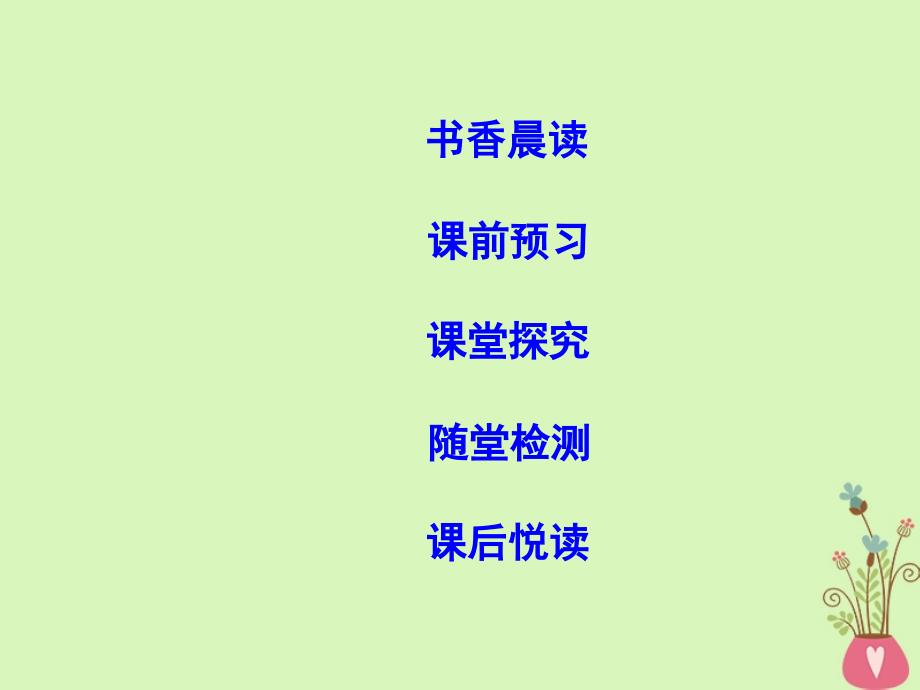 书香晨读

课前预习

课堂探究

随堂检测

课后悦读